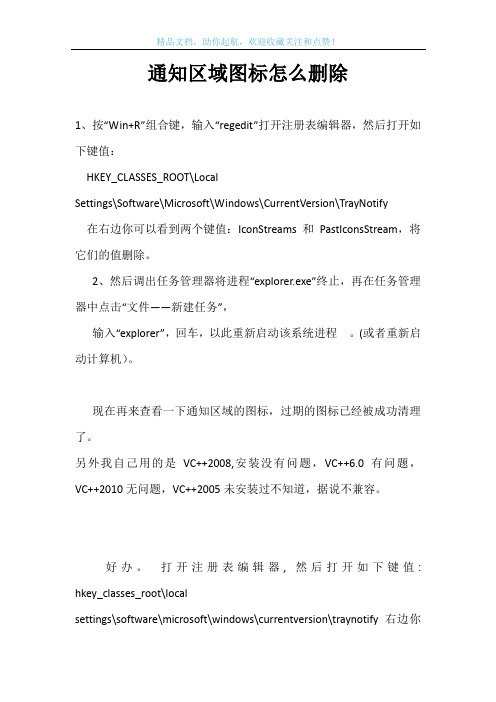 精品文档，助你起航，欢迎收藏关注和点赞！

通知区域图标怎么删除

1、按“Win+R”组合键，输入“regedit”打开注册表编辑器，然后打开如下键值：

HKEY_CLASSES_ROOT\Local Settings\Software\Microsoft\Windows\CurrentVersion\TrayNotify

在右边你可以看到两个键值：IconStreams 和 PastIconsStream，将它们的值删除。

2、然后调出任务管理器将进程“explorer.exe”终止，再在任务管理器中点击“文件——新建任务”，

输入“explorer”，回车，以此重新启动该系统进程 。(或者重新启动计算机)。

现在再来查看一下通知区域的图标，过期的图标已经被成功清理了。

另外我自己用的是 VC++2008,安装没有问题，VC++6.0 有问题，VC++2010 无问题，VC++2005 未安装过不知道，据说不兼容。

好办。 打开注册表编辑器，然后打开如下键值：hkey_classes_root\local settings\software\microsoft\windows\currentversion\traynotify 右边你